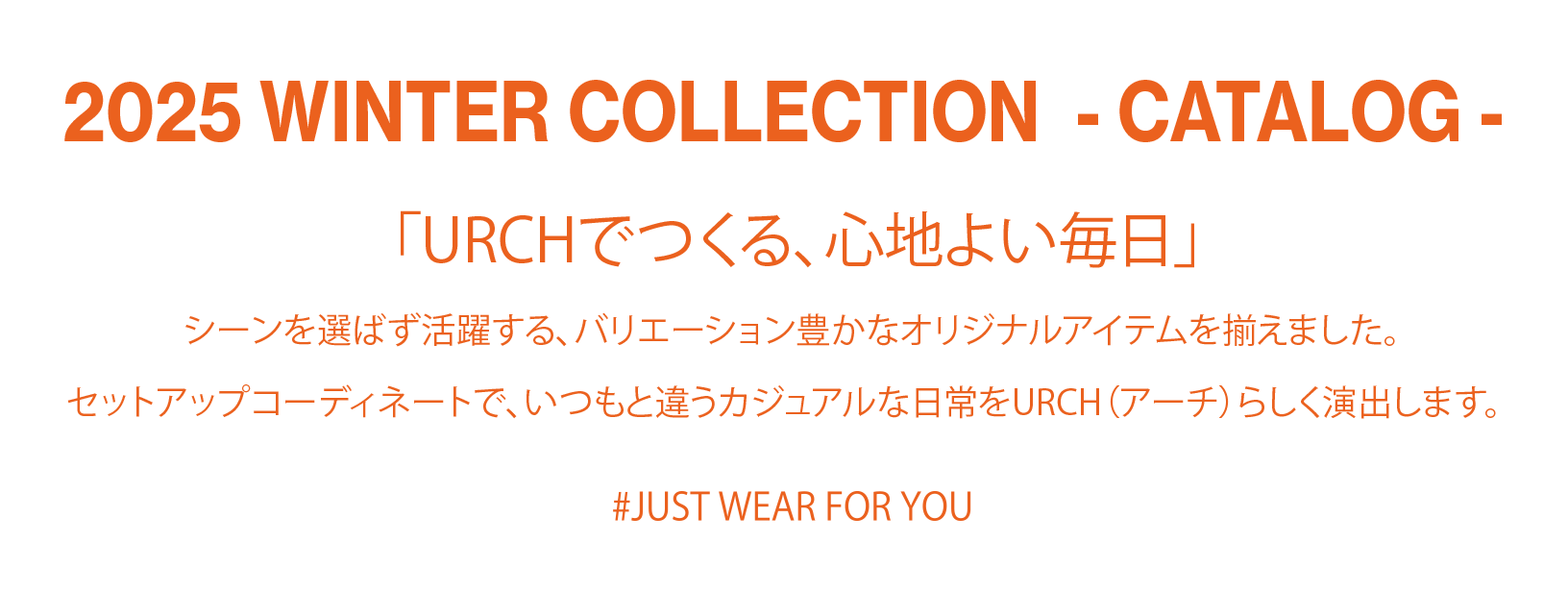 2025 WINTER COLLECTION - CATALOG -

「URCHでつくる、心地よい毎日」

シーンを選ばず活躍する、バリエーション豊かなオリジナルアイテムを揃えました。

セットアップコーディネートで、いつもと違うカジュアルな日常をURCH（アーチ）らしく演出します。

#JUST WEAR FOR YOU